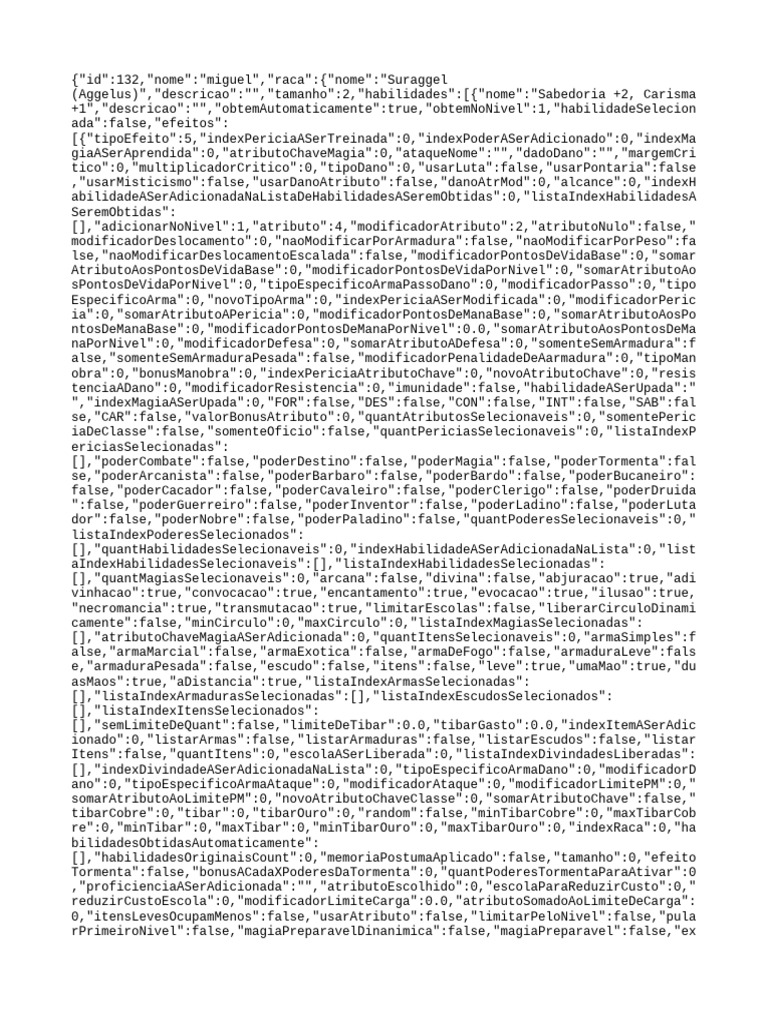 {"id":132,"nome":"miguel","raca":{"nome":"Suraggel (Aggelus)","descricao":"","tamanho":2,"habilidades":[{"nome":"Sabedoria +2, Carisma +1","descricao":"","obtemAutomaticamente":true,"obtemNoNivel":1,"habilidadeSelecionada":false,"efeitos": [{"tipoEfeito":5,"indexPericiaASerTreinada":0,"indexPoderASerAdicionado":0,"indexMagiaASerAprendida":0,"atributoChaveMagia":0,"ataqueNome":"","dadoDano":"","margemCritico":0,"multiplicadorCritico":0,"tipoDano":0,"usarLuta":false,"usarPontaria":false,"usarMisticismo":false,"usarDanoAtributo":false,"danoAtrMod":0,"alcance":0,"indexHabilidadeASerAdicionadaNaListaDeHabilidadesASeremObtidas":0,"listaIndexHabilidadesASeremObtidas": [],"adicionarNoNivel":1,"atributo":4,"modificadorAtributo":2,"atributoNulo":false,"modificadorDeslocamento":0,"naoModificarPorArmadura":false,"naoModificarPorPeso":false,"naoModificarDeslocamentoEscalada":false,"modificadorPontosDeVidaBase":0,"somarAtributoAosPontosDeVidaBase":0,"modificadorPontosDeVidaPorNivel":0,"somarAtributoAosPontosDeVidaPorNivel":0,"tipoEspecificoArmaPassoDano":0,"modificadorPasso":0,"tipoEspecificoArma":0,"novoTipoArma":0,"indexPericiaASerModificada":0,"modificadorPericia":0,"somarAtributoAPericia":0,"modificadorPontosDeManaBase":0,"somarAtributoAosPontosDeManaBase":0,"modificadorPontosDeManaPorNivel":0.0,"somarAtributoAosPontosDeManaPorNivel":0,"modificadorDefesa":0,"somarAtributoADefesa":0,"somenteSemArmadura":false,"somenteSemArmaduraPesada":false,"modificadorPenalidadeDeAarmadura":0,"tipoManobra":0,"bonusManobra":0,"indexPericiaAtributoChave":0,"novoAtributoChave":0,"resistenciaADano":0,"modificadorResistencia":0,"imunidade":false,"habilidadeASerUpada":"","indexMagiaASerUpada":0,"FOR":false,"DES":false,"CON":false,"INT":false,"SAB":false,"CAR":false,"valorBonusAtributo":0,"quantAtributosSelecionaveis":0,"somentePericiaDeClasse":false,"somenteOficio":false,"quantPericiasSelecionaveis":0,"listaIndexPericiasSelecionadas": [],"poderCombate":false,"poderDestino":false,"poderMagia":false,"poderTormenta":false,"poderArcanista":false,"poderBarbaro":false,"poderBardo":false,"poderBucaneiro":false,"poderCacador":false,"poderCavaleiro":false,"poderClerigo":false,"poderDruida":false,"poderGuerreiro":false,"poderInventor":false,"poderLadino":false,"poderLutador":false,"poderNobre":false,"poderPaladino":false,"quantPoderesSelecionaveis":0,"listaIndexPoderesSelecionados": [],"quantHabilidadesSelecionaveis":0,"indexHabilidadeASerAdicionadaNaLista":0,"listaIndexHabilidadesSelecionaveis":[],"listaIndexHabilidadesSelecionadas": [],"quantMagiasSelecionaveis":0,"arcana":false,"divina":false,"abjuracao":true,"adivinhacao":true,"convocacao":true,"encantamento":true,"evocacao":true,"ilusao":true,"necromancia":true,"transmutacao":true,"limitarEscolas":false,"liberarCirculoDinamicamente":false,"minCirculo":0,"maxCirculo":0,"listaIndexMagiasSelecionadas": [],"atributoChaveMagiaASerAdicionada":0,"quantItensSelecionaveis":0,"armaSimples":false,"armaMarcial":false,"armaExotica":false,"armaDeFogo":false,"armaduraLeve":false,"armaduraPesada":false,"escudo":false,"itens":false,"leve":true,"umaMao":true,"duasMaos":true,"aDistancia":true,"listaIndexArmasSelecionadas": [],"listaIndexArmadurasSelecionadas":[],"listaIndexEscudosSelecionados": [],"listaIndexItensSelecionados": [],"semLimiteDeQuant":false,"limiteDeTibar":0.0,"tibarGasto":0.0,"indexItemASerAdicionado":0,"listarArmas":false,"listarArmaduras":false,"listarEscudos":false,"listarItens":false,"quantItens":0,"escolaASerLiberada":0,"listaIndexDivindadesLiberadas": [],"indexDivindadeASerAdicionadaNaLista":0,"tipoEspecificoArmaDano":0,"modificadorDano":0,"tipoEspecificoArmaAtaque":0,"modificadorAtaque":0,"modificadorLimitePM":0,"somarAtributoAoLimitePM":0,"novoAtributoChaveClasse":0,"somarAtributoChave":false,"tibarCobre":0,"tibar":0,"tibarOuro":0,"random":false,"minTibarCobre":0,"maxTibarCobre":0,"minTibar":0,"maxTibar":0,"minTibarOuro":0,"maxTibarOuro":0,"indexRaca":0,"habilidadesObtidasAutomaticamente": [],"habilidadesOriginaisCount":0,"memoriaPostumaAplicado":false,"tamanho":0,"efeitoTormenta":false,"bonusACadaXPoderesDaTormenta":0,"quantPoderesTormentaParaAtivar":0,"proficienciaASerAdicionada":"","atributoEscolhido":0,"escolaParaReduzirCusto":0,"reduzirCustoEscola":0,"modificadorLimiteCarga":0.0,"atributoSomadoAoLimiteDeCarga":0,"itensLevesOcupamMenos":false,"usarAtributo":false,"limitarPeloNivel":false,"pularPrimeiroNivel":false,"magiaPreparavelDinanimica":false,"magiaPreparavel":false,"ex